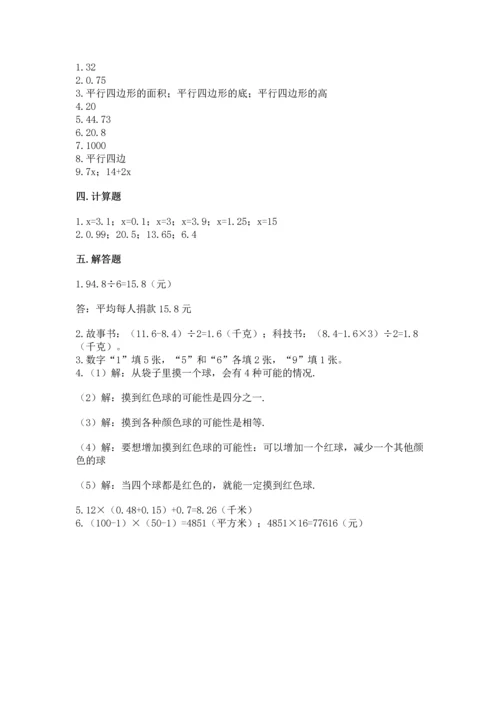 1.32
2.0.75
3.平行四边形的面积；平行四边形的底；平行四边形的高
4.20
5.44.73
6.20.8
7.1000
8.平行四边
9.7x；14+2x

四.计算题

1.x=3.1；x=0.1；x=3；x=3.9；x=1.25；x=15
2.0.99；20.5；13.65；6.4

五.解答题

1.94.8÷6=15.8（元）

答：平均每人捐款 15.8 元

2.故事书：（11.6-8.4）÷2=1.6（千克）；科技书：（8.4-1.6×3）÷2=1.8（千克）。
3.数字“1”填 5 张，“5”和“6”各填 2 张，“9”填 1 张。
4.（1）解：从袋子里摸一个球，会有 4 种可能的情况.

（2）解：摸到红色球的可能性是四分之一.

（3）解：摸到各种颜色球的可能性是相等.

（4）解：要想增加摸到红色球的可能性：可以增加一个红球，减少一个其他颜色的球

（5）解：当四个球都是红色的，就能一定摸到红色球.

5.12×（0.48+0.15）+0.7=8.26（千米）
6.（100-1）×（50-1）=4851（平方米）；4851×16=77616（元）